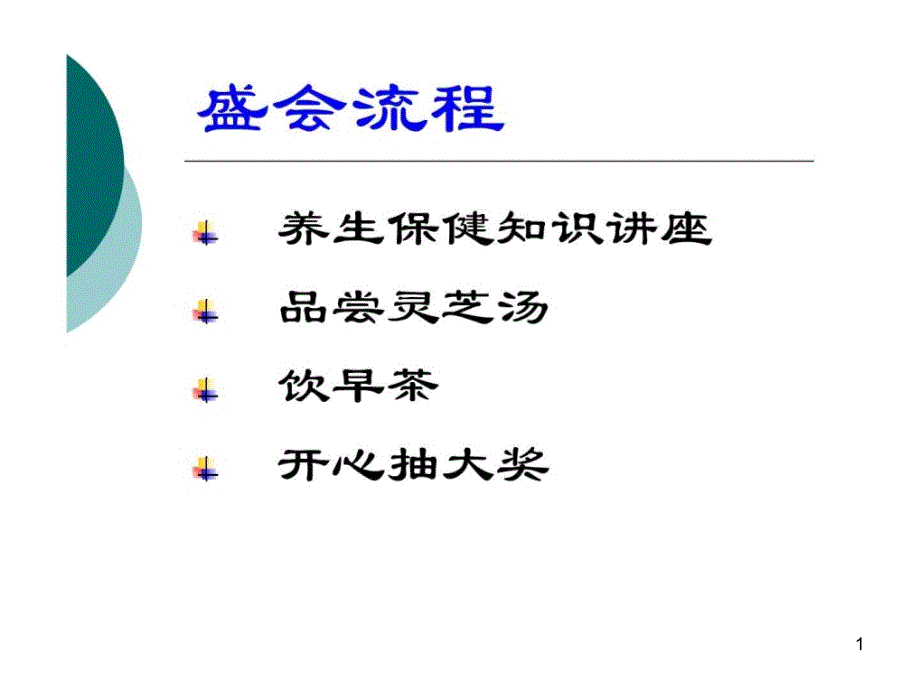 盛会流程

养生保健知识讲座

品尝灵芝汤

饮早茶

开心抽大奖

1